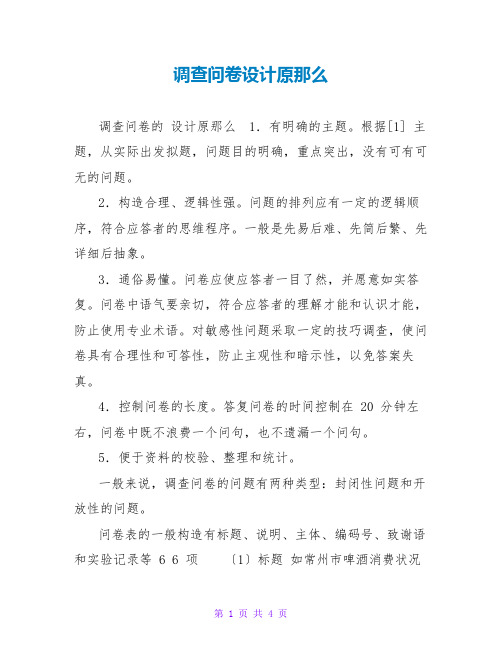 调查问卷设计原那么

调查问卷的 设计原那么 1. 有明确的主题。根据[1] 主题，从实际出发拟题，问题目的明确，重点突出，没有可有可无的问题。

2. 构造合理、逻辑性强。问题的排列应有一定的逻辑顺序，符合应答者的思维程序。一般是先易后难、先简后繁、先详细后抽象。

3. 通俗易懂。问卷应使应答者一目了然，并愿意如实答复。问卷中语气要亲切，符合应答者的理解才能和认识才能，防止使用专业术语。对敏感性问题采取一定的技巧调查，使问卷具有合理性和可答性，防止主观性和暗示性，以免答案失真。

4. 控制问卷的长度。答复问卷的时间控制在 20 分钟左右，问卷中既不浪费一个问句，也不遗漏一个问句。

5. 便于资料的校验、整理和统计。

一般来说，调查问卷的问题有两种类型：封闭性问题和开放性的问题。

问卷表的一般构造有标题、说明、主体、编码号、致谢语和实验记录等 6 6 项 〔1〕标题 如常州市啤酒消费状况

第 1 页 共 4 页